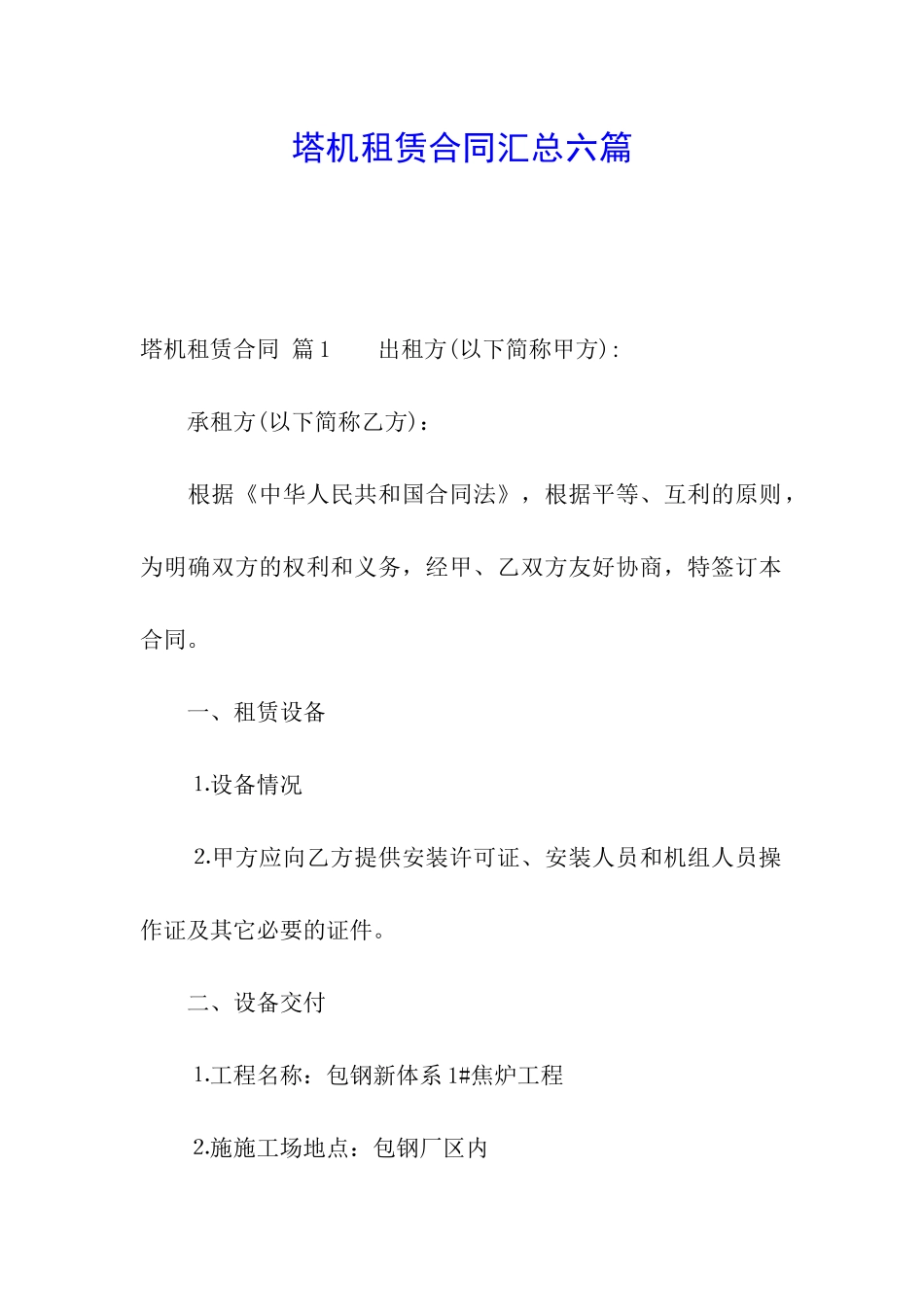 塔机租赁合同汇总六篇

塔机租赁合同 篇1　　出租方(以下简称甲方)：

承租方(以下简称乙方)：

根据《中华人民共和国合同法》，根据平等、互利的原则，为明确双方的权利和义务，经甲、乙双方友好协商，特签订本合同。

一、租赁设备

1.设备情况

2.甲方应向乙方提供安装许可证、安装人员和机组人员操作证及其它必要的证件。

二、设备交付

1.工程名称：包钢新体系1#焦炉工程

2.施施工场地点：包钢厂区内